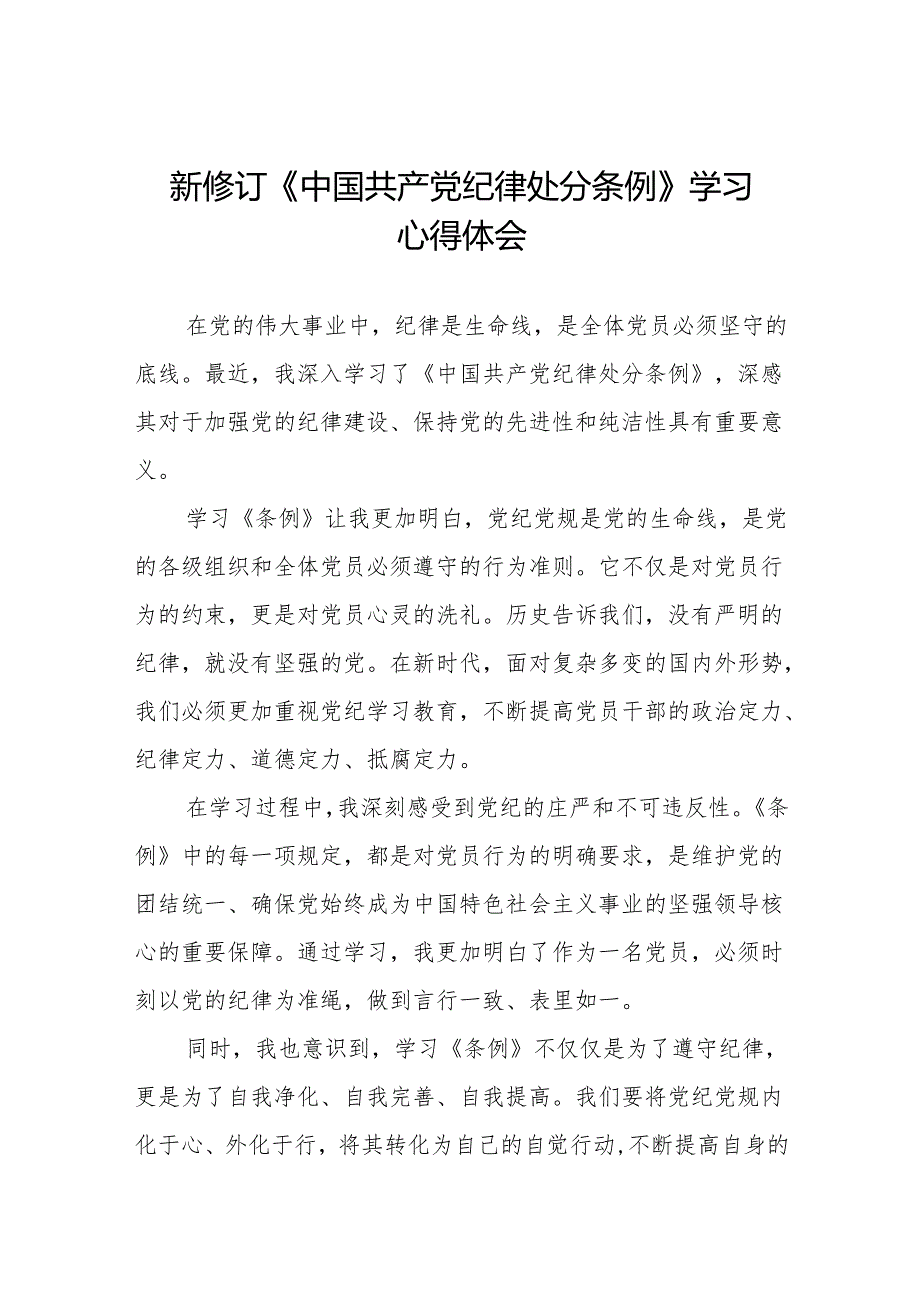 新修订《中国共产党纪律处分条例》学习心得体会

在党的伟大事业中，纪律是生命线，是全体党员必须坚守的底线。最近，我深入学习了《中国共产党纪律处分条例》，深感其对于加强党的纪律建设、保持党的先进性和纯洁性具有重要意义。

学习《条例》让我更加明白，党纪党规是党的生命线，是党的各级组织和全体党员必须遵守的行为准则。它不仅是对党员行为的约束，更是对党员心灵的洗礼。历史告诉我们，没有严明的纪律，就没有坚强的党。在新时代，面对复杂多变的国内外形势，我们必须更加重视党纪学习教育，不断提高党员干部的政治定力、纪律定力、道德定力、抵腐定力。

在学习过程中，我深刻感受到党纪的庄严和不可违反性。《条例》中的每一项规定，都是对党员行为的明确要求，是维护党的团结统一、确保党始终成为中国特色社会主义事业的坚强领导核心的重要保障。通过学习，我更加明白了作为一名党员，必须时刻以党的纪律为准绳，做到言行一致、表里如一。

同时，我也意识到，学习《条例》不仅仅是为了遵守纪律，更是为了自我净化、自我完善、自我提高。我们要将党纪党规内化于心、外化于行，将其转化为自己的自觉行动，不断提高自身的